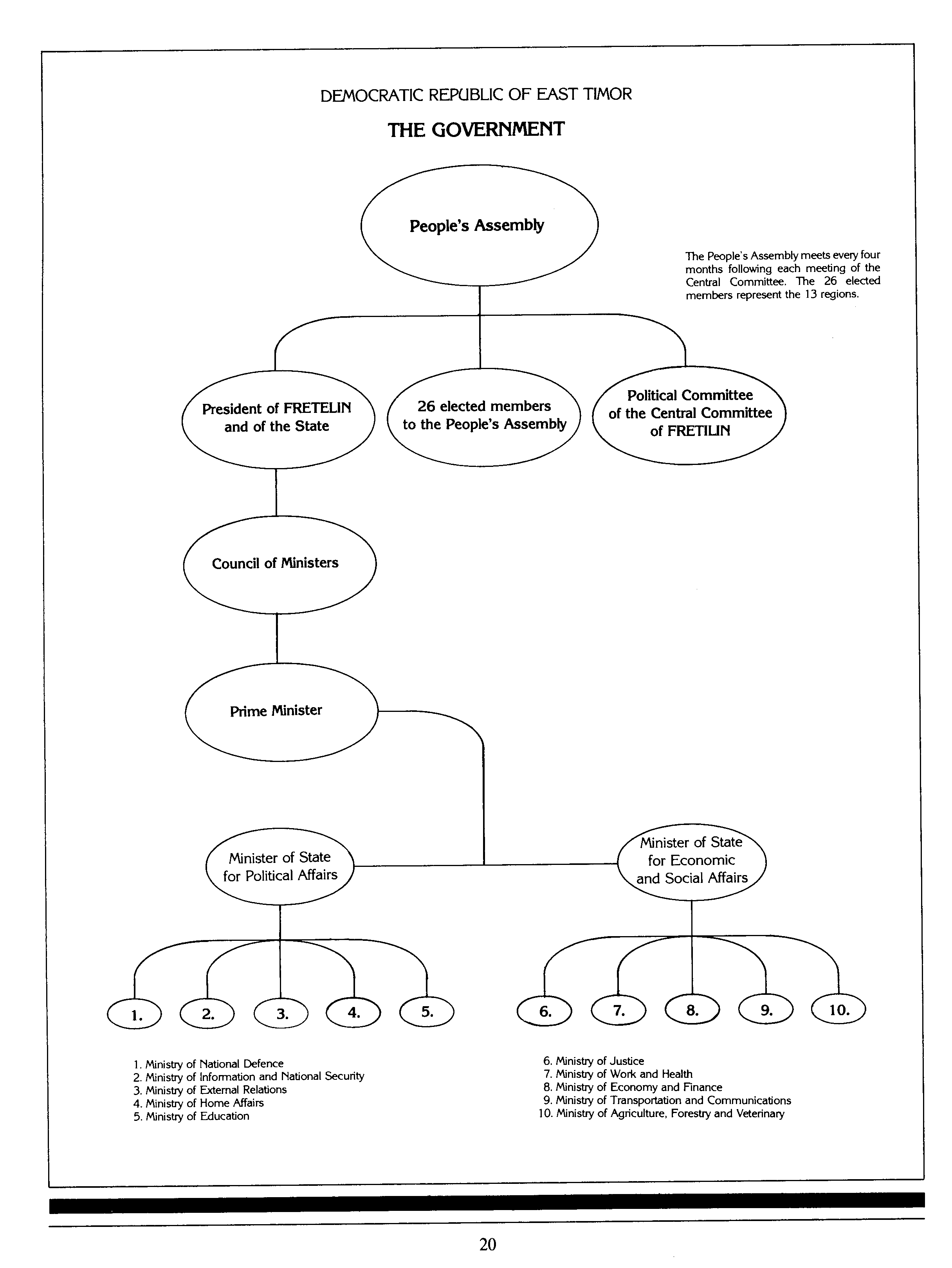 DEMOCRATIC REPUBLIC OF EAST TIMOR

THE GOVERNMENT

People's Assembly

The People's Assembly meets every four months following each meeting of the Central Committee. The 26 elected members represent the 13 regions.

President of FRETELIN and of the State

26 elected members to the People's Assembly

Political Committee of the Central Committee of FRETILIN

Council of Ministers

Prime Minister

Minister of State for Political Affairs

Minister of State for Economic and Social Affairs

1.

2.

3.

4.

5.

6.

7.

8.

9.

10.

1. Ministry of National Defence
2. Ministry of Information and National Security
3. Ministry of External Relations
4. Ministry of Home Affairs
5. Ministry of Education

6. Ministry of Justice
7. Ministry of Work and Health
8. Ministry of Economy and Finance
9. Ministry of Transportation and Communications
10. Ministry of Agriculture, Forestry and Veterinary

20